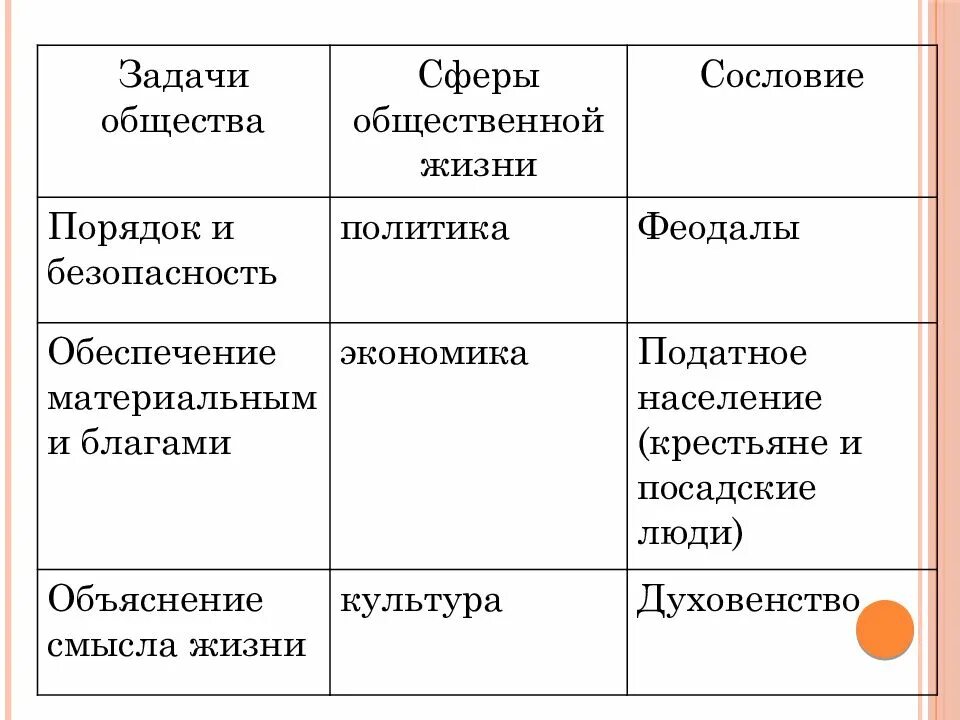 | Задачи общества | Сферы общественной жизни | Сословие |
|---|---|---|
| Порядок и безопасность | политика | Феодалы |
| Обеспечение материальным и благами | экономика | Податное население (крестьяне и посадские люди) |
| Объяснение смысла жизни | культура | Духовенство |